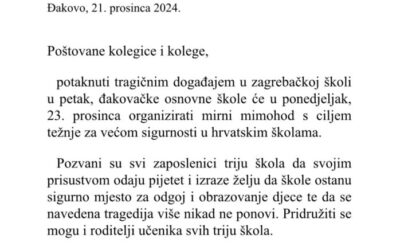 Đakovo, 21. prosinca 2024.

Poštovane kolegice i kolege,

potaknuti tragičnim događajem u zagrebačkoj školi u petak, đakovačke osnovne škole će u ponedjeljak, 23. prosinca organizirati mirni mimohod s ciljem težnje za većom sigurnosti u hrvatskim školama.

Pozvani su svi zaposlenici triju škola da svojim prisustvom odaju pijetet i izraze želju da škole ostanu sigurno mjesto za odgoj i obrazovanje djece te da se navedena tragedija više nikad ne ponovi. Pridružiti se mogu i roditelji učenika svih triju škola.